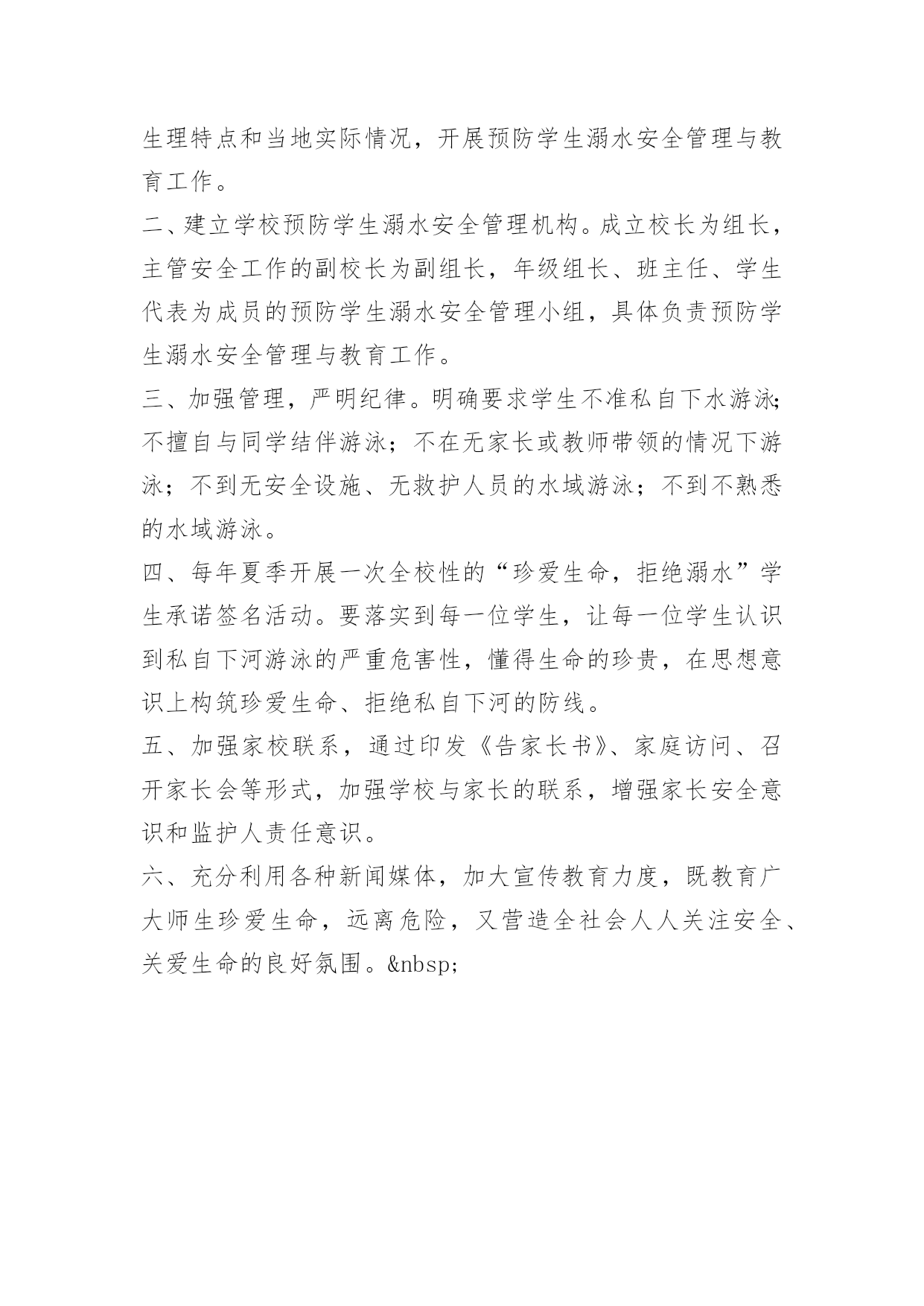 生理特点和当地实际情况，开展预防学生溺水安全管理与教育工作。

二、建立学校预防学生溺水安全管理机构。成立校长为组长，主管安全工作的副校长为副组长，年级组长、班主任、学生代表为成员的预防学生溺水安全管理小组，具体负责预防学生溺水安全管理与教育工作。

三、加强管理，严明纪律。明确要求学生不准私自下水游泳;不擅自与同学结伴游泳；不在无家长或教师带领的情况下游泳；不到无安全设施、无救护人员的水域游泳；不到不熟悉的水域游泳。

四、每年夏季开展一次全校性的“珍爱生命，拒绝溺水”学生承诺签名活动。要落实到每一位学生，让每一位学生认识到私自下河游泳的严重危害性，懂得生命的珍贵，在思想意识上构筑珍爱生命、拒绝私自下河的防线。

五、加强家校联系，通过印发《告家长书》、家庭访问、召开家长会等形式，加强学校与家长的联系，增强家长安全意识和监护人责任意识。

六、充分利用各种新闻媒体，加大宣传教育力度，既教育广大师生珍爱生命，远离危险，又营造全社会人人关注安全、关爱生命的良好氛围。&nbsp;